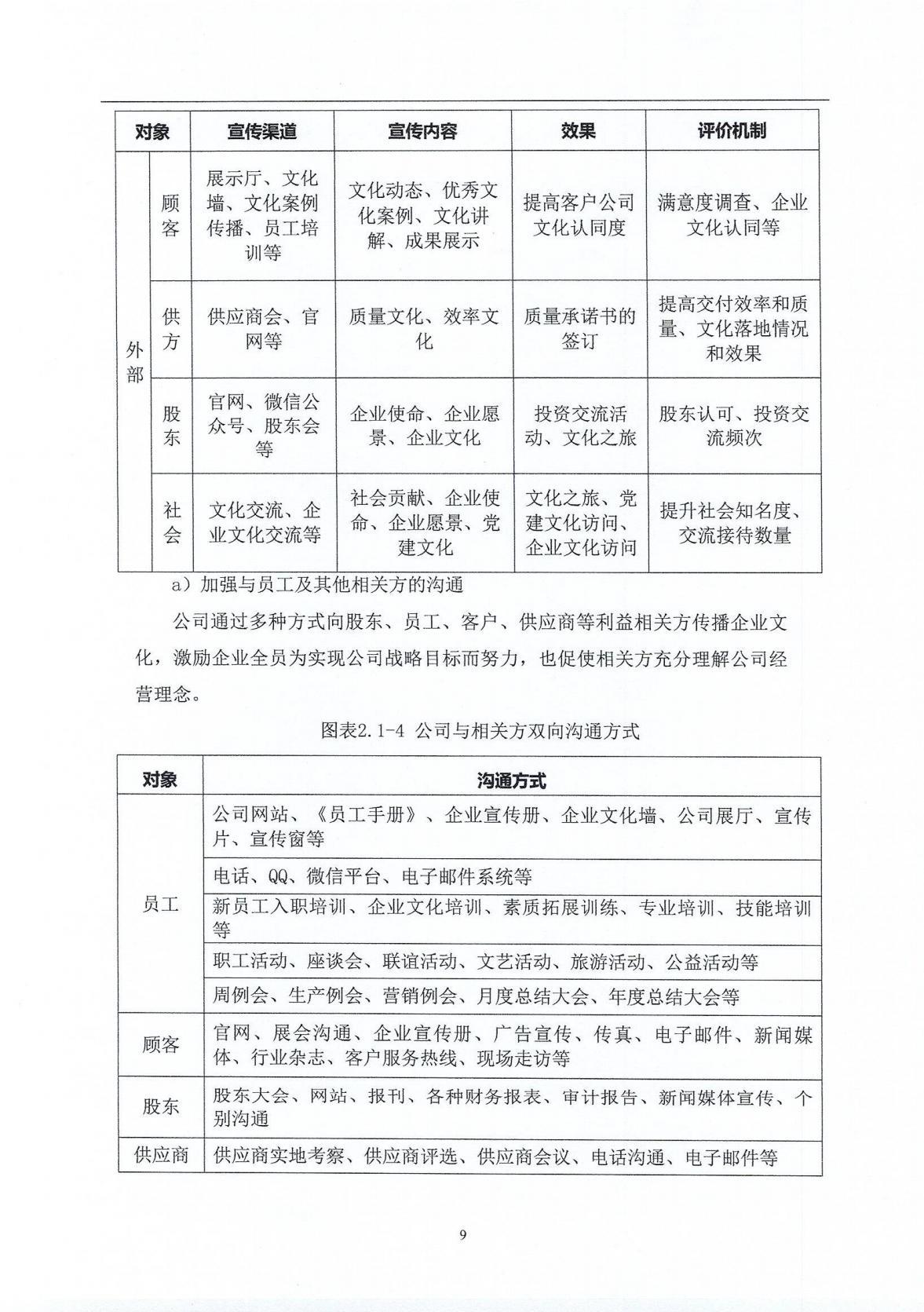 | 对象 | | 宣传渠道 | 宣传内容 | 效果 | 评价机制 |
|---|---|---|---|---|---|
| 外部 | 顾客 | 展示厅、文化墙、文化案例传播、员工培训等 | 文化动态、优秀文化案例、文化讲解、成果展示 | 提高客户公司文化认同度 | 满意度调查、企业文化认同等 |
| 外部 | 供方 | 供应商会、官网等 | 质量文化、效率文化 | 质量承诺书的签订 | 提高交付效率和质量、文化落地情况和效果 |
| 外部 | 股东 | 官网、微信公众号、股东会等 | 企业使命、企业愿景、企业文化 | 投资交流活动、文化之旅 | 股东认可、投资交流频次 |
| 外部 | 社会 | 文化交流、企业文化交流等 | 社会贡献、企业使命、企业愿景、党建文化 | 文化之旅、党建文化访问、企业文化访问 | 提升社会知名度、交流接待数量 |

a）加强与员工及其他相关方的沟通

公司通过多种方式向股东、员工、客户、供应商等利益相关方传播企业文化，激励企业全员为实现公司战略目标而努力，也促使相关方充分理解公司经营理念。

图表2.1-4 公司与相关方双向沟通方式

| 对象 | 沟通方式 |
|---|---|
| 员工 | 公司网站、《员工手册》、企业宣传册、企业文化墙、公司展厅、宣传片、宣传窗等 |
| 员工 | 电话、QQ、微信平台、电子邮件系统等 |
| 员工 | 新员工入职培训、企业文化培训、素质拓展训练、专业培训、技能培训等 |
| 员工 | 职工活动、座谈会、联谊活动、文艺活动、旅游活动、公益活动等 |
| 员工 | 周例会、生产例会、营销例会、月度总结大会、年度总结大会等 |
| 顾客 | 官网、展会沟通、企业宣传册、广告宣传、传真、电子邮件、新闻媒体、行业杂志、客户服务热线、现场走访等 |
| 股东 | 股东大会、网站、报刊、各种财务报表、审计报告、新闻媒体宣传、个别沟通 |
| 供应商 | 供应商实地考察、供应商评选、供应商会议、电话沟通、电子邮件等 |

9